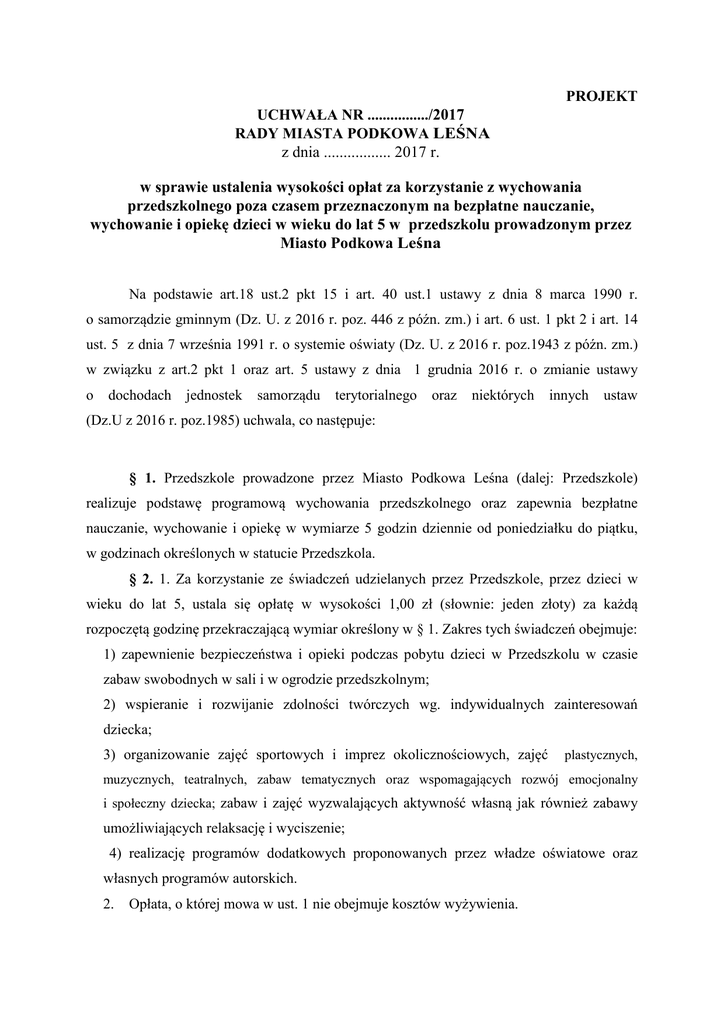 PROJEKT

UCHWAŁA NR ................/2017
RADY MIASTA PODKOWA LEŚNA
z dnia ................. 2017 r.

w sprawie ustalenia wysokości opłat za korzystanie z wychowania przedszkolnego poza czasem przeznaczonym na bezpłatne nauczanie, wychowanie i opiekę dzieci w wieku do lat 5 w przedszkolu prowadzonym przez Miasto Podkowa Leśna

Na podstawie art.18 ust.2 pkt 15 i art. 40 ust.1 ustawy z dnia 8 marca 1990 r. o samorządzie gminnym (Dz. U. z 2016 r. poz. 446 z późn. zm.) i art. 6 ust. 1 pkt 2 i art. 14 ust. 5 z dnia 7 września 1991 r. o systemie oświaty (Dz. U. z 2016 r. poz.1943 z późn. zm.) w związku z art.2 pkt 1 oraz art. 5 ustawy z dnia 1 grudnia 2016 r. o zmianie ustawy o dochodach jednostek samorządu terytorialnego oraz niektórych innych ustaw (Dz.U z 2016 r. poz.1985) uchwala, co następuje:

§ 1. Przedszkole prowadzone przez Miasto Podkowa Leśna (dalej: Przedszkole) realizuje podstawę programową wychowania przedszkolnego oraz zapewnia bezpłatne nauczanie, wychowanie i opiekę w wymiarze 5 godzin dziennie od poniedziałku do piątku, w godzinach określonych w statucie Przedszkola.

§ 2. 1. Za korzystanie ze świadczeń udzielanych przez Przedszkole, przez dzieci w wieku do lat 5, ustala się opłatę w wysokości 1,00 zł (słownie: jeden złoty) za każdą rozpoczętą godzinę przekraczającą wymiar określony w § 1. Zakres tych świadczeń obejmuje:

1) zapewnienie bezpieczeństwa i opieki podczas pobytu dzieci w Przedszkolu w czasie zabaw swobodnych w sali i w ogrodzie przedszkolnym;

2) wspieranie i rozwijanie zdolności twórczych wg. indywidualnych zainteresowań dziecka;

3) organizowanie zajęć sportowych i imprez okolicznościowych, zajęć plastycznych, muzycznych, teatralnych, zabaw tematycznych oraz wspomagających rozwój emocjonalny i społeczny dziecka; zabaw i zajęć wyzwalających aktywność własną jak również zabawy umożliwiających relaksację i wyciszenie;

4) realizację programów dodatkowych proponowanych przez władze oświatowe oraz własnych programów autorskich.

2. Opłata, o której mowa w ust. 1 nie obejmuje kosztów wyżywienia.